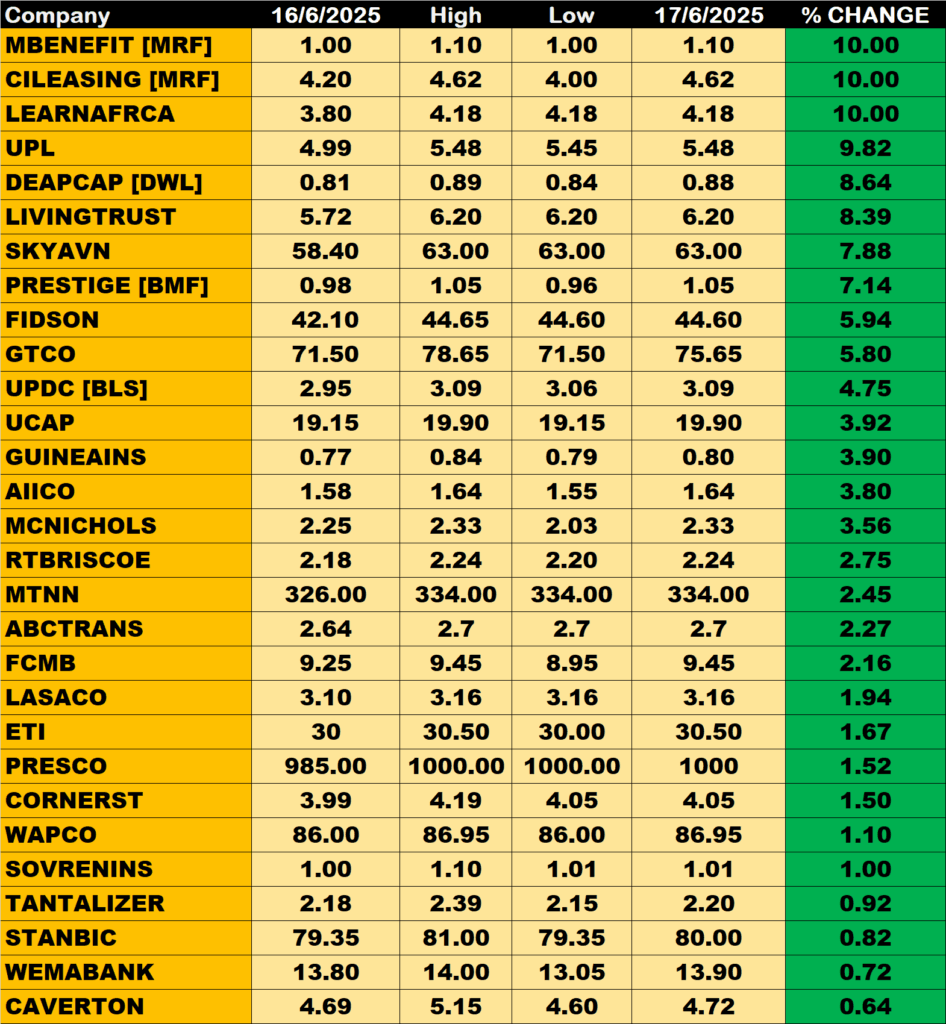 | Company | 16/6/2025 | High | Low | 17/6/2025 | % CHANGE |
|---|---|---|---|---|---|
| MBENEFIT [MRF] | 1.00 | 1.10 | 1.00 | 1.10 | 10.00 |
| CILEASING [MRF] | 4.20 | 4.62 | 4.00 | 4.62 | 10.00 |
| LEARNAFRCA | 3.80 | 4.18 | 4.18 | 4.18 | 10.00 |
| UPL | 4.99 | 5.48 | 5.45 | 5.48 | 9.82 |
| DEAPCAP [DWL] | 0.81 | 0.89 | 0.84 | 0.88 | 8.64 |
| LIVINGTRUST | 5.72 | 6.20 | 6.20 | 6.20 | 8.39 |
| SKYAVN | 58.40 | 63.00 | 63.00 | 63.00 | 7.88 |
| PRESTIGE [BMF] | 0.98 | 1.05 | 0.96 | 1.05 | 7.14 |
| FIDSON | 42.10 | 44.65 | 44.60 | 44.60 | 5.94 |
| GTCO | 71.50 | 78.65 | 71.50 | 75.65 | 5.80 |
| UPDC [BLS] | 2.95 | 3.09 | 3.06 | 3.09 | 4.75 |
| UCAP | 19.15 | 19.90 | 19.15 | 19.90 | 3.92 |
| GUINEAINS | 0.77 | 0.84 | 0.79 | 0.80 | 3.90 |
| AIICO | 1.58 | 1.64 | 1.55 | 1.64 | 3.80 |
| MCNICHOLS | 2.25 | 2.33 | 2.03 | 2.33 | 3.56 |
| RTBRISCOE | 2.18 | 2.24 | 2.20 | 2.24 | 2.75 |
| MTNN | 326.00 | 334.00 | 334.00 | 334.00 | 2.45 |
| ABCTRANS | 2.64 | 2.7 | 2.7 | 2.7 | 2.27 |
| FCMB | 9.25 | 9.45 | 8.95 | 9.45 | 2.16 |
| LASACO | 3.10 | 3.16 | 3.16 | 3.16 | 1.94 |
| ETI | 30 | 30.50 | 30.00 | 30.50 | 1.67 |
| PRESCO | 985.00 | 1000.00 | 1000.00 | 1000 | 1.52 |
| CORNERST | 3.99 | 4.19 | 4.05 | 4.05 | 1.50 |
| WAPCO | 86.00 | 86.95 | 86.00 | 86.95 | 1.10 |
| SOVRENINS | 1.00 | 1.10 | 1.01 | 1.01 | 1.00 |
| TANTALIZER | 2.18 | 2.39 | 2.15 | 2.20 | 0.92 |
| STANBIC | 79.35 | 81.00 | 79.35 | 80.00 | 0.82 |
| WEMABANK | 13.80 | 14.00 | 13.05 | 13.90 | 0.72 |
| CAVERTON | 4.69 | 5.15 | 4.60 | 4.72 | 0.64 |